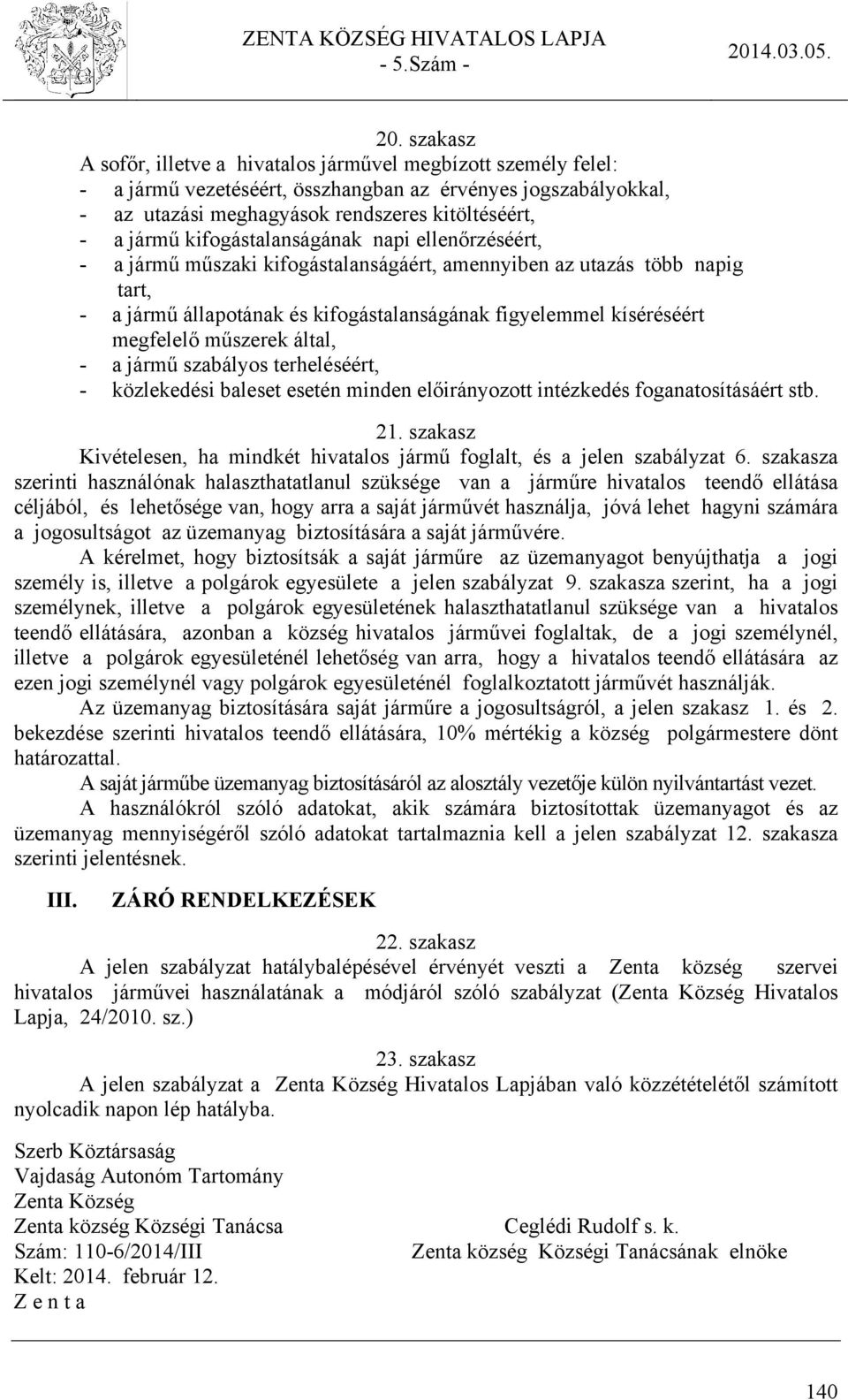 ZENTA KÖZSÉG HIVATALOS LAPJA
- 5.Szám -
2014.03.05.

20. szakasz
A sofőr, illetve a hivatalos járművel megbízott személy felel:
- a jármű vezetéséért, összhangban az érvényes jogszabályokkal,
- az utazási meghagyások rendszeres kitöltéséért,
- a jármű kifogástalanságának napi ellenőrzéséért,
- a jármű műszaki kifogástalanságáért, amennyiben az utazás több napig tart,
- a jármű állapotának és kifogástalanságának figyelemmel kíséréséért megfelelő műszerek által,
- a jármű szabályos terheléséért,
- közlekedési baleset esetén minden előirányozott intézkedés foganatosításáért stb.

21. szakasz
Kivételesen, ha mindkét hivatalos jármű foglalt, és a jelen szabályzat 6. szakasza szerinti használónak halaszthatatlanul szüksége van a járműre hivatalos teendő ellátása céljából, és lehetősége van, hogy arra a saját járművét használja, jóvá lehet hagyni számára a jogosultságot az üzemanyag biztosítására a saját járművére.
A kérelmet, hogy biztosítsák a saját járműre az üzemanyagot benyújthatja a jogi személy is, illetve a polgárok egyesülete a jelen szabályzat 9. szakasza szerint, ha a jogi személynek, illetve a polgárok egyesületének halaszthatatlanul szüksége van a hivatalos teendő ellátására, azonban a község hivatalos járművei foglaltak, de a jogi személynél, illetve a polgárok egyesületénél lehetőség van arra, hogy a hivatalos teendő ellátására az ezen jogi személynél vagy polgárok egyesületénél foglalkoztatott járművét használják.
Az üzemanyag biztosítására saját járműre a jogosultságról, a jelen szakasz 1. és 2. bekezdése szerinti hivatalos teendő ellátására, 10% mértékig a község polgármestere dönt határozattal.
A saját járműbe üzemanyag biztosításáról az alosztály vezetője külön nyilvántartást vezet.
A használókról szóló adatokat, akik számára biztosítottak üzemanyagot és az üzemanyag mennyiségéről szóló adatokat tartalmaznia kell a jelen szabályzat 12. szakasza szerinti jelentésnek.

III. ZÁRÓ RENDELKEZÉSEK

22. szakasz
A jelen szabályzat hatálybalépésével érvényét veszti a Zenta község szervei hivatalos járművei használatának a módjáról szóló szabályzat (Zenta Község Hivatalos Lapja, 24/2010. sz.)

23. szakasz
A jelen szabályzat a Zenta Község Hivatalos Lapjában való közzétételétől számított nyolcadik napon lép hatályba.

Szerb Köztársaság
Vajdaság Autonóm Tartomány
Zenta Község
Zenta község Községi Tanácsa
Szám: 110-6/2014/III
Kelt: 2014. február 12.
Z e n t a

Ceglédi Rudolf s. k.
Zenta község Községi Tanácsának elnöke

140